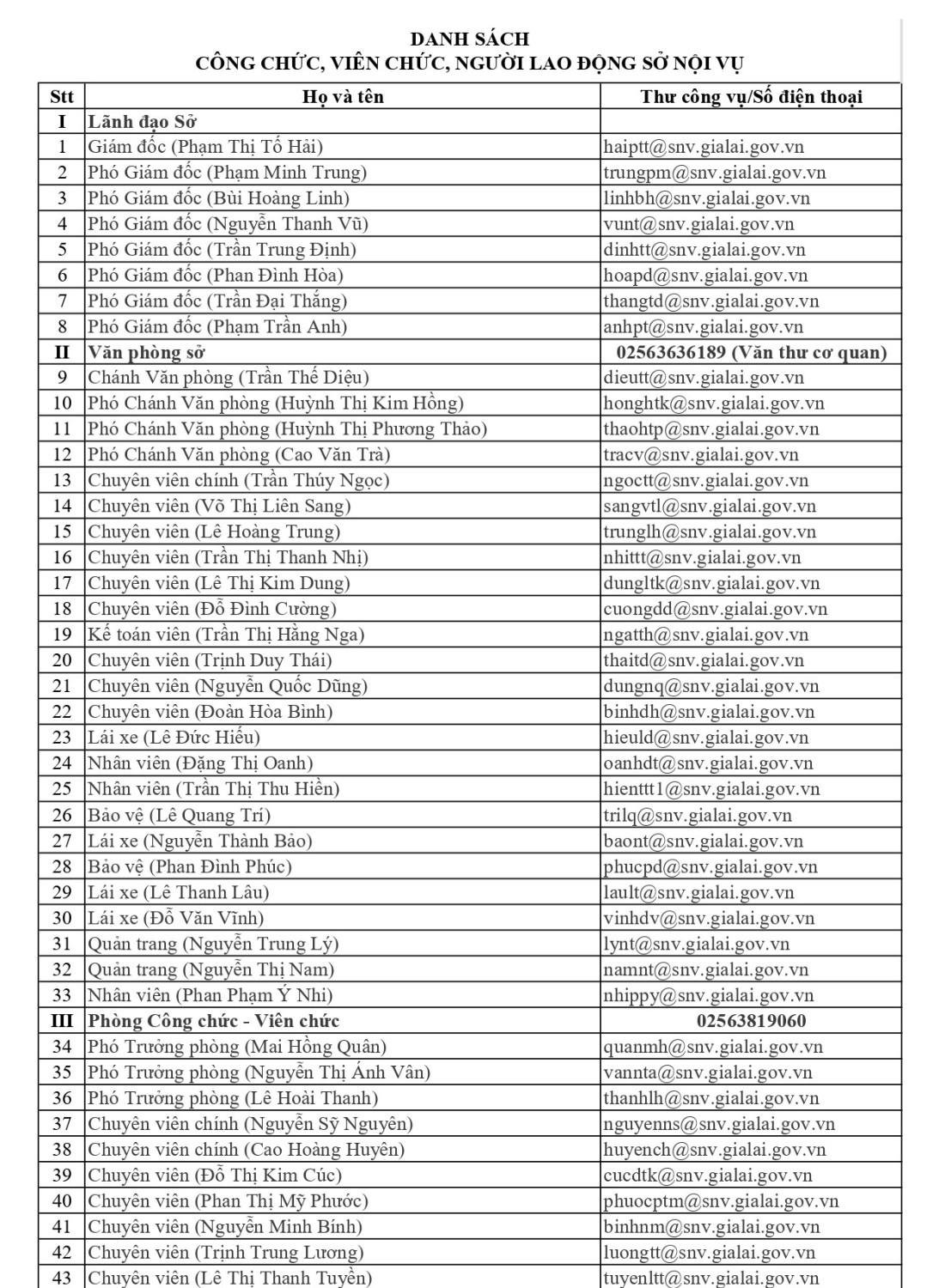 DANH SÁCH
CÔNG CHỨC, VIÊN CHỨC, NGƯỜI LAO ĐỘNG SỞ NỘI VỤ

| Stt | Họ và tên | Thư công vụ/Số điện thoại |
|---|---|---|
| I | Lãnh đạo Sở | |
| 1 | Giám đốc (Phạm Thị Tố Hải) | haiptt@snv.gialai.gov.vn |
| 2 | Phó Giám đốc (Phạm Minh Trung) | trungpm@snv.gialai.gov.vn |
| 3 | Phó Giám đốc (Bùi Hoàng Linh) | linhbh@snv.gialai.gov.vn |
| 4 | Phó Giám đốc (Nguyễn Thanh Vũ) | vunt@snv.gialai.gov.vn |
| 5 | Phó Giám đốc (Trần Trung Định) | dinhtt@snv.gialai.gov.vn |
| 6 | Phó Giám đốc (Phan Đình Hòa) | hoapd@snv.gialai.gov.vn |
| 7 | Phó Giám đốc (Trần Đại Thắng) | thangtd@snv.gialai.gov.vn |
| 8 | Phó Giám đốc (Phạm Trần Anh) | anhpt@snv.gialai.gov.vn |
| II | Văn phòng sở | 02563636189 (Văn thư cơ quan) |
| 9 | Chánh Văn phòng (Trần Thế Diệu) | dieutt@snv.gialai.gov.vn |
| 10 | Phó Chánh Văn phòng (Huỳnh Thị Kim Hồng) | honghtk@snv.gialai.gov.vn |
| 11 | Phó Chánh Văn phòng (Huỳnh Thị Phương Thảo) | thaohtp@snv.gialai.gov.vn |
| 12 | Phó Chánh Văn phòng (Cao Văn Trà) | tracv@snv.gialai.gov.vn |
| 13 | Chuyên viên chính (Trần Thúy Ngọc) | ngoctt@snv.gialai.gov.vn |
| 14 | Chuyên viên (Võ Thị Liên Sang) | sangvtl@snv.gialai.gov.vn |
| 15 | Chuyên viên (Lê Hoàng Trung) | trunglh@snv.gialai.gov.vn |
| 16 | Chuyên viên (Trần Thị Thanh Nhị) | nhittt@snv.gialai.gov.vn |
| 17 | Chuyên viên (Lê Thị Kim Dung) | dungltk@snv.gialai.gov.vn |
| 18 | Chuyên viên (Đỗ Đình Cường) | cuongdd@snv.gialai.gov.vn |
| 19 | Kế toán viên (Trần Thị Hằng Nga) | ngatth@snv.gialai.gov.vn |
| 20 | Chuyên viên (Trịnh Duy Thái) | thaitd@snv.gialai.gov.vn |
| 21 | Chuyên viên (Nguyễn Quốc Dũng) | dungnq@snv.gialai.gov.vn |
| 22 | Chuyên viên (Đoàn Hòa Bình) | binhdh@snv.gialai.gov.vn |
| 23 | Lái xe (Lê Đức Hiếu) | hieuld@snv.gialai.gov.vn |
| 24 | Nhân viên (Đặng Thị Oanh) | oanhdt@snv.gialai.gov.vn |
| 25 | Nhân viên (Trần Thị Thu Hiền) | hienttt1@snv.gialai.gov.vn |
| 26 | Bảo vệ (Lê Quang Trí) | trilq@snv.gialai.gov.vn |
| 27 | Lái xe (Nguyễn Thành Bảo) | baont@snv.gialai.gov.vn |
| 28 | Bảo vệ (Phan Đình Phúc) | phucpd@snv.gialai.gov.vn |
| 29 | Lái xe (Lê Thanh Lâu) | lault@snv.gialai.gov.vn |
| 30 | Lái xe (Đỗ Văn Vĩnh) | vinhdv@snv.gialai.gov.vn |
| 31 | Quản trang (Nguyễn Trung Lý) | lynt@snv.gialai.gov.vn |
| 32 | Quản trang (Nguyễn Thị Nam) | namnt@snv.gialai.gov.vn |
| 33 | Nhân viên (Phan Phạm Ý Nhi) | nhippy@snv.gialai.gov.vn |
| III | Phòng Công chức - Viên chức | 02563819060 |
| 34 | Phó Trưởng phòng (Mai Hồng Quân) | quanmh@snv.gialai.gov.vn |
| 35 | Phó Trưởng phòng (Nguyễn Thị Ánh Vân) | vannta@snv.gialai.gov.vn |
| 36 | Phó Trưởng phòng (Lê Hoài Thanh) | thanhlh@snv.gialai.gov.vn |
| 37 | Chuyên viên chính (Nguyễn Sỹ Nguyên) | nguyenns@snv.gialai.gov.vn |
| 38 | Chuyên viên chính (Cao Hoàng Huyên) | huyench@snv.gialai.gov.vn |
| 39 | Chuyên viên (Đỗ Thị Kim Cúc) | cucdtk@snv.gialai.gov.vn |
| 40 | Chuyên viên (Phan Thị Mỹ Phước) | phuocptm@snv.gialai.gov.vn |
| 41 | Chuyên viên (Nguyễn Minh Bính) | binhnm@snv.gialai.gov.vn |
| 42 | Chuyên viên (Trịnh Trung Lương) | luongtt@snv.gialai.gov.vn |
| 43 | Chuyên viên (Lê Thị Thanh Tuyền) | tuyenltt@snv.gialai.gov.vn |